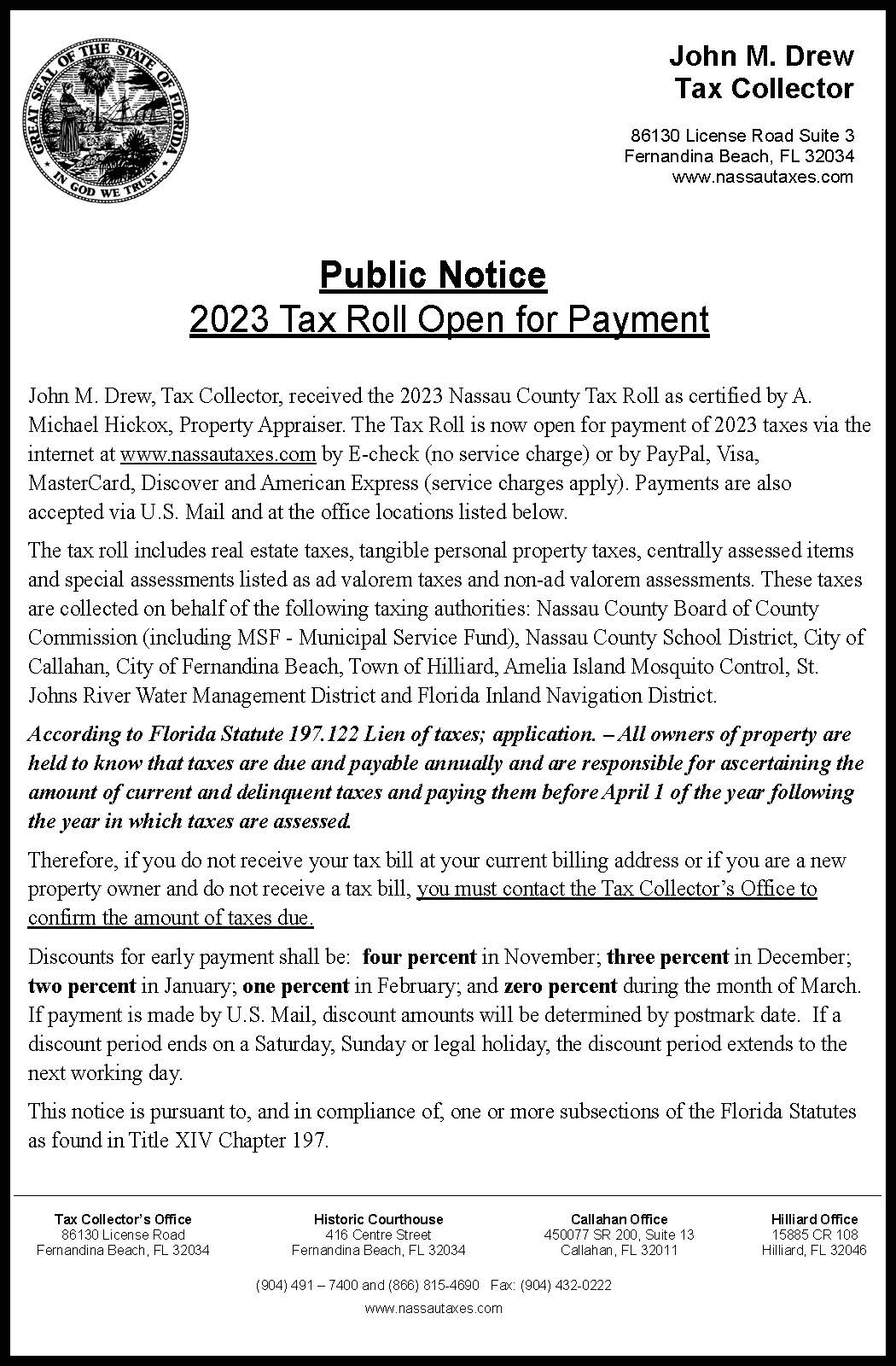 GREAT SEAL OF THE STATE OF FLORIDA
IN GOD WE TRUST

John M. Drew
Tax Collector

86130 License Road Suite 3
Fernandina Beach, FL 32034
www.nassautaxes.com

Public Notice
2023 Tax Roll Open for Payment

John M. Drew, Tax Collector, received the 2023 Nassau County Tax Roll as certified by A. Michael Hickox, Property Appraiser. The Tax Roll is now open for payment of 2023 taxes via the internet at www.nassautaxes.com by E-check (no service charge) or by PayPal, Visa, MasterCard, Discover and American Express (service charges apply). Payments are also accepted via U.S. Mail and at the office locations listed below.

The tax roll includes real estate taxes, tangible personal property taxes, centrally assessed items and special assessments listed as ad valorem taxes and non-ad valorem assessments. These taxes are collected on behalf of the following taxing authorities: Nassau County Board of County Commission (including MSF - Municipal Service Fund), Nassau County School District, City of Callahan, City of Fernandina Beach, Town of Hilliard, Amelia Island Mosquito Control, St. Johns River Water Management District and Florida Inland Navigation District.

According to Florida Statute 197.122 Lien of taxes; application. – All owners of property are held to know that taxes are due and payable annually and are responsible for ascertaining the amount of current and delinquent taxes and paying them before April 1 of the year following the year in which taxes are assessed.

Therefore, if you do not receive your tax bill at your current billing address or if you are a new property owner and do not receive a tax bill, you must contact the Tax Collector's Office to confirm the amount of taxes due.

Discounts for early payment shall be: four percent in November; three percent in December; two percent in January; one percent in February; and zero percent during the month of March. If payment is made by U.S. Mail, discount amounts will be determined by postmark date. If a discount period ends on a Saturday, Sunday or legal holiday, the discount period extends to the next working day.

This notice is pursuant to, and in compliance of, one or more subsections of the Florida Statutes as found in Title XIV Chapter 197.

Tax Collector's Office
86130 License Road
Fernandina Beach, FL 32034

Historic Courthouse
416 Centre Street
Fernandina Beach, FL 32034

Callahan Office
450077 SR 200, Suite 13
Callahan, FL 32011

Hilliard Office
15885 CR 108
Hilliard, FL 32046

(904) 491 – 7400 and (866) 815-4690 Fax: (904) 432-0222
www.nassautaxes.com